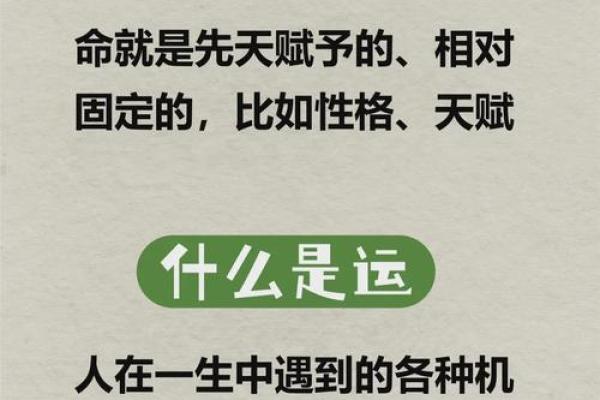 命就是先天赋予的、相对固定的，比如性格、天赋

什么是运

人在一生中遇到的各种机